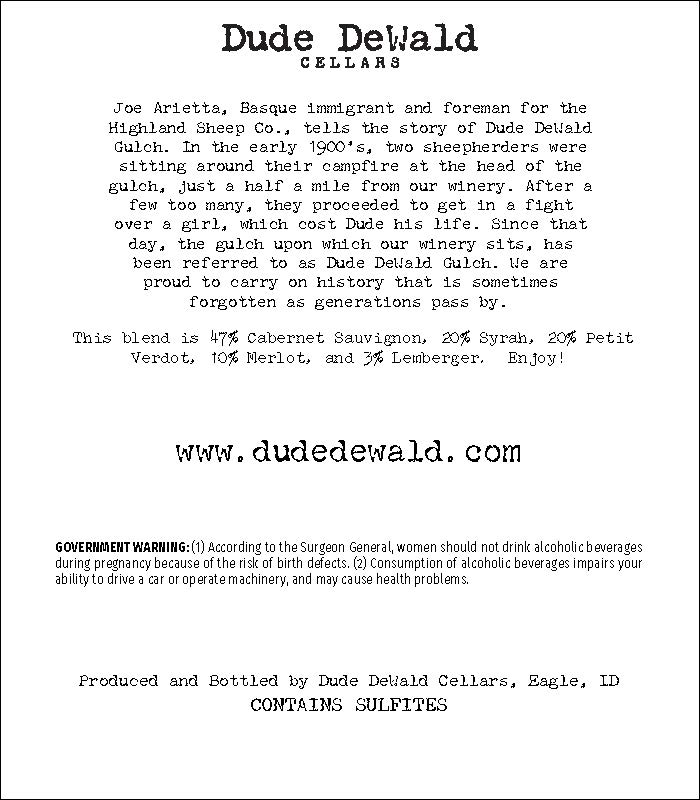 Dude DeWald
CELLARS

Joe Arietta, Basque immigrant and foreman for the Highland Sheep Co., tells the story of Dude DeWald Gulch. In the early 1900's, two sheepherders were sitting around their campfire at the head of the gulch, just a half a mile from our winery. After a few too many, they proceeded to get in a fight over a girl, which cost Dude his life. Since that day, the gulch upon which our winery sits, has been referred to as Dude DeWald Gulch. We are proud to carry on history that is sometimes forgotten as generations pass by.

This blend is 47% Cabernet Sauvignon, 20% Syrah, 20% Petit Verdot, 10% Merlot, and 3% Lemberger. Enjoy!

www.dudedewald.com

GOVERNMENT WARNING: (1) According to the Surgeon General, women should not drink alcoholic beverages during pregnancy because of the risk of birth defects. (2) Consumption of alcoholic beverages impairs your ability to drive a car or operate machinery, and may cause health problems.

Produced and Bottled by Dude DeWald Cellars, Eagle, ID
CONTAINS SULFITES